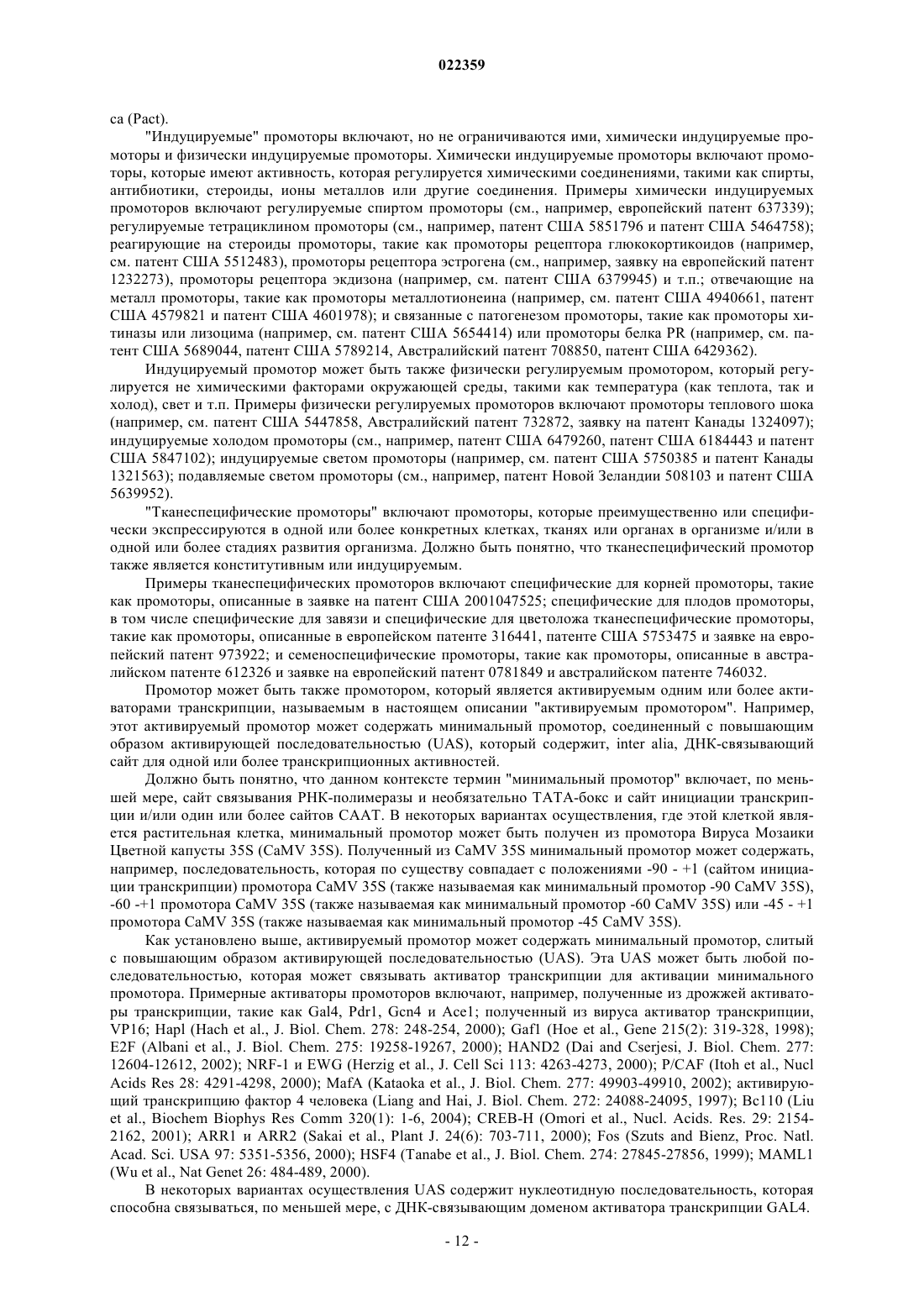 022359

са (Pact).

"Индуцируемые" промоторы включают, но не ограничиваются ими, химически индуцируемые промоторы и физически индуцируемые промоторы. Химически индуцируемые промоторы включают промоторы, которые имеют активность, которая регулируется химическими соединениями, такими как спирты, антибиотики, стероиды, ионы металлов или другие соединения. Примеры химически индуцируемых промоторов включают регулируемые спиртом промоторы (см., например, европейский патент 637339); регулируемые тетрациклином промоторы (см., например, патент США 5851796 и патент США 5464758); реагирующие на стероиды промоторы, такие как промоторы рецептора глюкокортикоидов (например, см. патент США 5512483), промоторы рецептора эстрогена (см., например, заявку на европейский патент 1232273), промоторы рецептора экдизона (например, см. патент США 6379945) и т.п.; отвечающие на металл промоторы, такие как промоторы металлотионеина (например, см. патент США 4940661, патент США 4579821 и патент США 4601978); и связанные с патогенезом промоторы, такие как промоторы хитиназы или лизоцима (например, см. патент США 5654414) или промоторы белка PR (например, см. патент США 5689044, патент США 5789214, Австралийский патент 708850, патент США 6429362).

Индуцируемый промотор может быть также физически регулируемым промотором, который регулируется не химическими факторами окружающей среды, такими как температура (как теплота, так и холод), свет и т.п. Примеры физически регулируемых промоторов включают промоторы теплового шока (например, см. патент США 5447858, Австралийский патент 732872, заявку на патент Канады 1324097); индуцируемые холодом промоторы (см., например, патент США 6479260, патент США 6184443 и патент США 5847102); индуцируемые светом промоторы (например, см. патент США 5750385 и патент Канады 1321563); подавляемые светом промоторы (см., например, патент Новой Зеландии 508103 и патент США 5639952).

"Тканеспецифические промоторы" включают промоторы, которые преимущественно или специфически экспрессируются в одной или более конкретных клетках, тканях или органах в организме и/или в одной или более стадиях развития организма. Должно быть понятно, что тканеспецифический промотор также является конститутивным или индуцируемым.

Примеры тканеспецифических промоторов включают специфические для корней промоторы, такие как промоторы, описанные в заявке на патент США 2001047525; специфические для плодов промоторы, в том числе специфические для завязи и специфические для цветоложа тканеспецифические промоторы, такие как промоторы, описанные в европейском патенте 316441, патенте США 5753475 и заявке на европейский патент 973922; и семеноспецифические промоторы, такие как промоторы, описанные в австралийском патенте 612326 и заявке на европейский патент 0781849 и австралийском патенте 746032.

Промотор может быть также промотором, который является активируемым одним или более активаторами транскрипции, называемым в настоящем описании "активируемым промотором". Например, этот активируемый промотор может содержать минимальный промотор, соединенный с повышающим образом активирующей последовательностью (UAS), который содержит, inter alia, ДНК-связывающий сайт для одной или более транскрипционных активностей.

Должно быть понятно, что данном контексте термин "минимальный промотор" включает, по меньшей мере, сайт связывания РНК-полимеразы и необязательно ТАТА-бокс и сайт инициации транскрипции и/или один или более сайтов СААТ. В некоторых вариантах осуществления, где этой клеткой является растительная клетка, минимальный промотор может быть получен из промотора Вируса Мозаики Цветной капусты 35S (CaMV 35S). Полученный из CaMV 35S минимальный промотор может содержать, например, последовательность, которая по существу совпадает с положениями -90 - +1 (сайтом инициации транскрипции) промотора CaMV 35S (также называемая как минимальный промотор -90 CaMV 35S), -60 -+1 промотора CaMV 35S (также называемая как минимальный промотор -60 CaMV 35S) или -45 - +1 промотора CaMV 35S (также называемая как минимальный промотор -45 CaMV 35S).

Как установлено выше, активируемый промотор может содержать минимальный промотор, слитый с повышающим образом активирующей последовательностью (UAS). Эта UAS может быть любой последовательностью, которая может связывать активатор транскрипции для активации минимального промотора. Примерные активаторы промоторов включают, например, полученные из дрожжей активаторы транскрипции, такие как Gal4, Pdr1, Gcn4 и Ace1; полученный из вируса активатор транскрипции, VP16; Hapl (Hach et al., J. Biol. Chem. 278: 248-254, 2000); Gaf1 (Hoe et al., Gene 215(2): 319-328, 1998); E2F (Albani et al., J. Biol. Chem. 275: 19258-19267, 2000); HAND2 (Dai and Cserjesi, J. Biol. Chem. 277: 12604-12612, 2002); NRF-1 и EWG (Herzig et al., J. Cell Sci 113: 4263-4273, 2000); P/CAF (Itoh et al., Nucl Acids Res 28: 4291-4298, 2000); MafA (Kataoka et al., J. Biol. Chem. 277: 49903-49910, 2002); активирующий транскрипцию фактор 4 человека (Liang and Hai, J. Biol. Chem. 272: 24088-24095, 1997); Bc110 (Liu et al., Biochem Biophys Res Comm 320(1): 1-6, 2004); CREB-H (Omori et al., Nucl. Acids. Res. 29: 2154-2162, 2001); ARR1 и ARR2 (Sakai et al., Plant J. 24(6): 703-711, 2000); Fos (Szuts and Bienz, Proc. Natl. Acad. Sci. USA 97: 5351-5356, 2000); HSF4 (Tanabe et al., J. Biol. Chem. 274: 27845-27856, 1999); MAML1 (Wu et al., Nat Genet 26: 484-489, 2000).

В некоторых вариантах осуществления UAS содержит нуклеотидную последовательность, которая способна связываться, по меньшей мере, с ДНК-связывающим доменом активатора транскрипции GAL4.

- 12 -